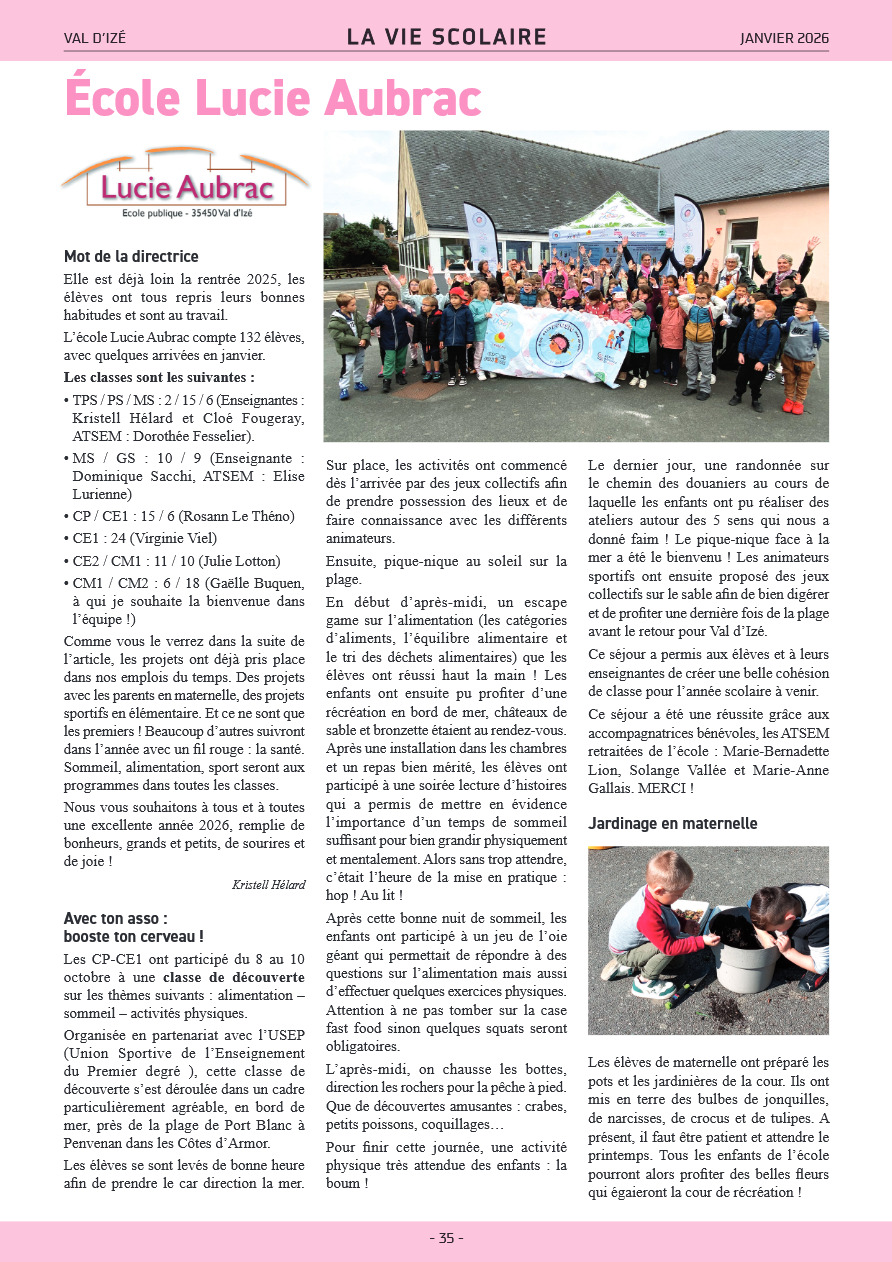 VAL D'IZÉ LA VIE SCOLAIRE JANVIER 2026

École Lucie Aubrac

Lucie Aubrac
Ecole publique - 35450 Val d'Izé

Mot de la directrice

Elle est déjà loin la rentrée 2025, les élèves ont tous repris leurs bonnes habitudes et sont au travail.

L'école Lucie Aubrac compte 132 élèves, avec quelques arrivées en janvier.

Les classes sont les suivantes :

• TPS / PS / MS : 2 / 15 / 6 (Enseignantes : Kristell Hélard et Cloé Fougeray, ATSEM : Dorothée Fesselier).
• MS / GS : 10 / 9 (Enseignante : Dominique Sacchi, ATSEM : Elise Lurienne)
• CP / CE1 : 15 / 6 (Rosann Le Théno)
• CE1 : 24 (Virginie Viel)
• CE2 / CM1 : 11 / 10 (Julie Lotton)
• CM1 / CM2 : 6 / 18 (Gaëlle Buquen, à qui je souhaite la bienvenue dans l'équipe !)

Comme vous le verrez dans la suite de l'article, les projets ont déjà pris place dans nos emplois du temps. Des projets avec les parents en maternelle, des projets sportifs en élémentaire. Et ce ne sont que les premiers ! Beaucoup d'autres suivront dans l'année avec un fil rouge : la santé. Sommeil, alimentation, sport seront aux programmes dans toutes les classes.

Nous vous souhaitons à tous et à toutes une excellente année 2026, remplie de bonheurs, grands et petits, de sourires et de joie !

Kristell Hélard

Avec ton asso : booste ton cerveau !

Les CP-CE1 ont participé du 8 au 10 octobre à une classe de découverte sur les thèmes suivants : alimentation – sommeil – activités physiques.

Organisée en partenariat avec l'USEP (Union Sportive de l'Enseignement du Premier degré ), cette classe de découverte s'est déroulée dans un cadre particulièrement agréable, en bord de mer, près de la plage de Port Blanc à Penvenan dans les Côtes d'Armor.

Les élèves se sont levés de bonne heure afin de prendre le car direction la mer.

Sur place, les activités ont commencé dès l'arrivée par des jeux collectifs afin de prendre possession des lieux et de faire connaissance avec les différents animateurs.

Ensuite, pique-nique au soleil sur la plage.

En début d'après-midi, un escape game sur l'alimentation (les catégories d'aliments, l'équilibre alimentaire et le tri des déchets alimentaires) que les élèves ont réussi haut la main ! Les enfants ont ensuite pu profiter d'une récréation en bord de mer, châteaux de sable et bronzette étaient au rendez-vous. Après une installation dans les chambres et un repas bien mérité, les élèves ont participé à une soirée lecture d'histoires qui a permis de mettre en évidence l'importance d'un temps de sommeil suffisant pour bien grandir physiquement et mentalement. Alors sans trop attendre, c'était l'heure de la mise en pratique : hop ! Au lit !

Après cette bonne nuit de sommeil, les enfants ont participé à un jeu de l'oie géant qui permettait de répondre à des questions sur l'alimentation mais aussi d'effectuer quelques exercices physiques. Attention à ne pas tomber sur la case fast food sinon quelques squats seront obligatoires.

L'après-midi, on chausse les bottes, direction les rochers pour la pêche à pied. Que de découvertes amusantes : crabes, petits poissons, coquillages…

Pour finir cette journée, une activité physique très attendue des enfants : la boum !

Le dernier jour, une randonnée sur le chemin des douaniers au cours de laquelle les enfants ont pu réaliser des ateliers autour des 5 sens qui nous a donné faim ! Le pique-nique face à la mer a été le bienvenu ! Les animateurs sportifs ont ensuite proposé des jeux collectifs sur le sable afin de bien digérer et de profiter une dernière fois de la plage avant le retour pour Val d'Izé.

Ce séjour a permis aux élèves et à leurs enseignantes de créer une belle cohésion de classe pour l'année scolaire à venir.

Ce séjour a été une réussite grâce aux accompagnatrices bénévoles, les ATSEM retraitées de l'école : Marie-Bernadette Lion, Solange Vallée et Marie-Anne Gallais. MERCI !

Jardinage en maternelle

Les élèves de maternelle ont préparé les pots et les jardinières de la cour. Ils ont mis en terre des bulbes de jonquilles, de narcisses, de crocus et de tulipes. A présent, il faut être patient et attendre le printemps. Tous les enfants de l'école pourront alors profiter des belles fleurs qui égaieront la cour de récréation !

- 35 -